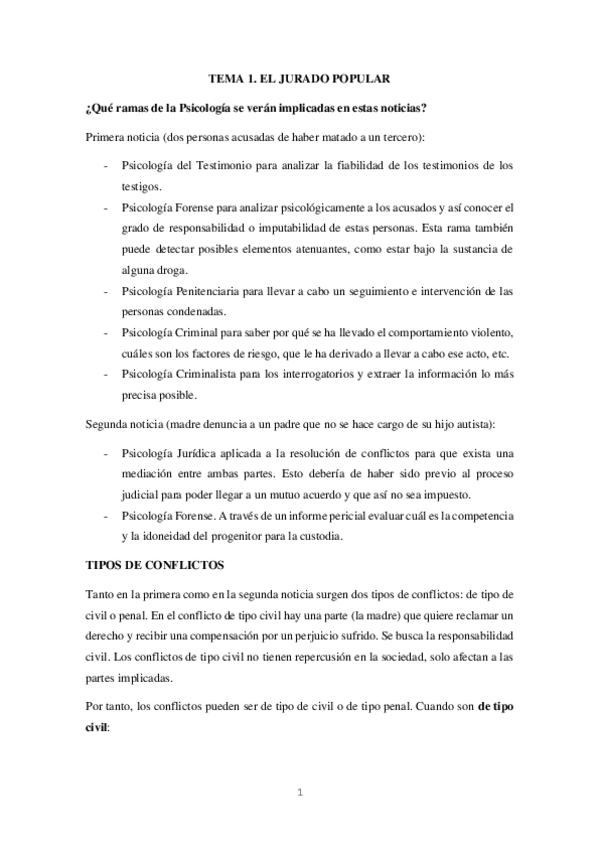 TEMA 1. EL JURADO POPULAR

¿Qué ramas de la Psicología se verán implicadas en estas noticias?

Primera noticia (dos personas acusadas de haber matado a un tercero):

- Psicología del Testimonio para analizar la fiabilidad de los testimonios de los testigos.
- Psicología Forense para analizar psicológicamente a los acusados y así conocer el grado de responsabilidad o imputabilidad de estas personas. Esta rama también puede detectar posibles elementos atenuantes, como estar bajo la sustancia de alguna droga.
- Psicología Penitenciaria para llevar a cabo un seguimiento e intervención de las personas condenadas.
- Psicología Criminal para saber por qué se ha llevado el comportamiento violento, cuáles son los factores de riesgo, que le ha derivado a llevar a cabo ese acto, etc.
- Psicología Criminalista para los interrogatorios y extraer la información lo más precisa posible.

Segunda noticia (madre denuncia a un padre que no se hace cargo de su hijo autista):

- Psicología Jurídica aplicada a la resolución de conflictos para que exista una mediación entre ambas partes. Esto debería de haber sido previo al proceso judicial para poder llegar a un mutuo acuerdo y que así no sea impuesto.
- Psicología Forense. A través de un informe pericial evaluar cuál es la competencia y la idoneidad del progenitor para la custodia.

TIPOS DE CONFLICTOS

Tanto en la primera como en la segunda noticia surgen dos tipos de conflictos: de tipo de civil o penal. En el conflicto de tipo civil hay una parte (la madre) que quiere reclamar un derecho y recibir una compensación por un perjuicio sufrido. Se busca la responsabilidad civil. Los conflictos de tipo civil no tienen repercusión en la sociedad, solo afectan a las partes implicadas.

Por tanto, los conflictos pueden ser de tipo de civil o de tipo penal. Cuando son de tipo civil:

1